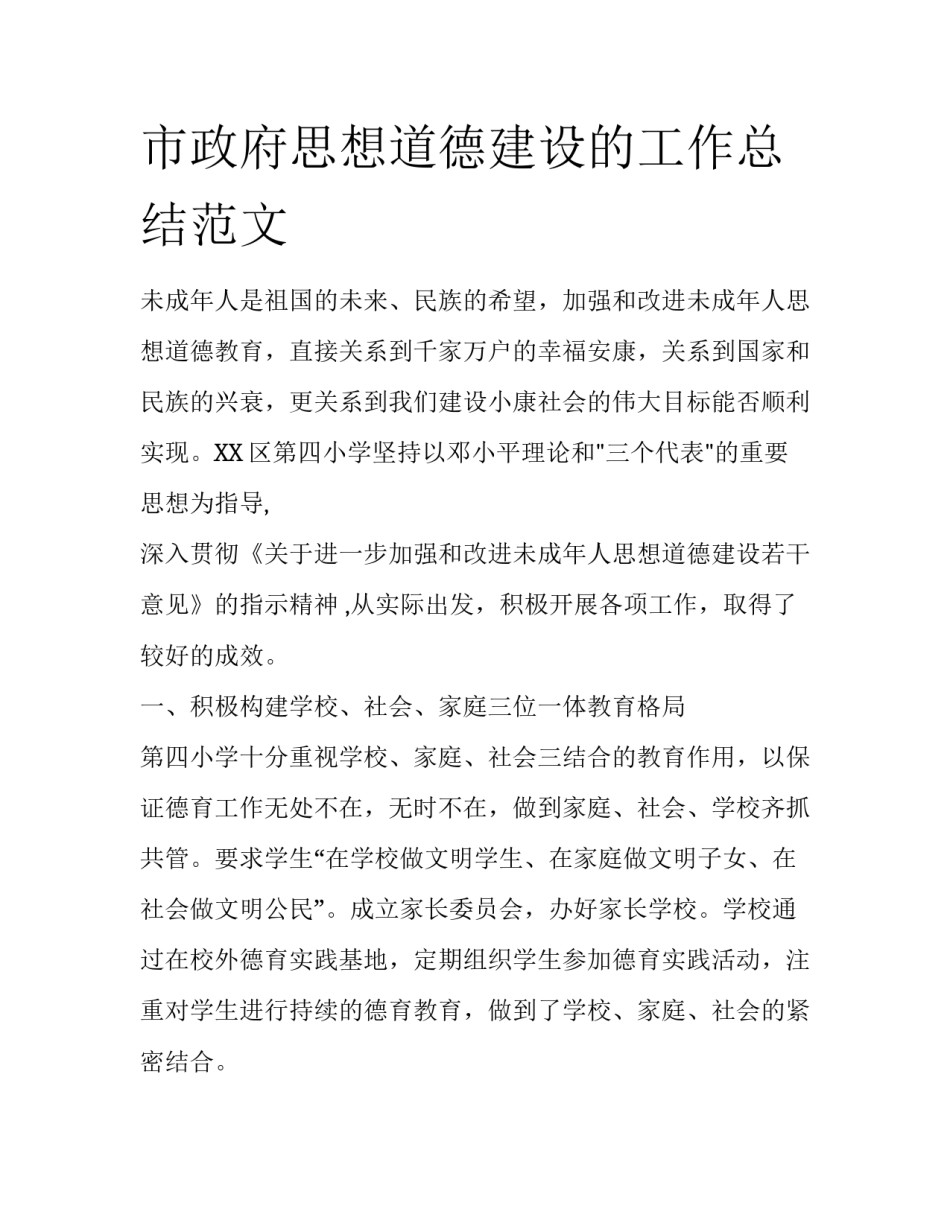 市政府思想道德建设的工作总结范文

未成年人是祖国的未来、民族的希望，加强和改进未成年人思想道德教育，直接关系到千家万户的幸福安康，关系到国家和民族的兴衰，更关系到我们建设小康社会的伟大目标能否顺利实现。XX 区第四小学坚持以邓小平理论和"三个代表"的重要思想为指导,

深入贯彻《关于进一步加强和改进未成年人思想道德建设若干意见》的指示精神 ,从实际出发，积极开展各项工作，取得了较好的成效。

一、积极构建学校、社会、家庭三位一体教育格局

第四小学十分重视学校、家庭、社会三结合的教育作用，以保证德育工作无处不在，无时不在，做到家庭、社会、学校齐抓共管。要求学生“在学校做文明学生、在家庭做文明子女、在社会做文明公民”。成立家长委员会，办好家长学校。学校通过在校外德育实践基地，定期组织学生参加德育实践活动，注重对学生进行持续的德育教育，做到了学校、家庭、社会的紧密结合。